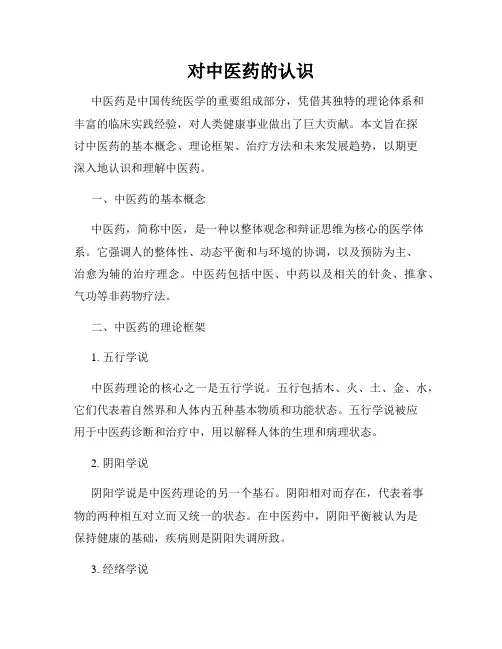 对中医药的认识

中医药是中国传统医学的重要组成部分，凭借其独特的理论体系和丰富的临床实践经验，对人类健康事业做出了巨大贡献。本文旨在探讨中医药的基本概念、理论框架、治疗方法和未来发展趋势，以期更深入地认识和理解中医药。

一、中医药的基本概念

中医药，简称中医，是一种以整体观念和辩证思维为核心的医学体系。它强调人的整体性、动态平衡和与环境的协调，以及预防为主、治愈为辅的治疗理念。中医药包括中医、中药以及相关的针灸、推拿、气功等非药物疗法。

二、中医药的理论框架

1. 五行学说

中医药理论的核心之一是五行学说。五行包括木、火、土、金、水，它们代表着自然界和人体内五种基本物质和功能状态。五行学说被应用于中医药诊断和治疗中，用以解释人体的生理和病理状态。

2. 阴阳学说

阴阳学说是中医药理论的另一个基石。阴阳相对而存在，代表着事物的两种相互对立而又统一的状态。在中医药中，阴阳平衡被认为是保持健康的基础，疾病则是阴阳失调所致。

3. 经络学说